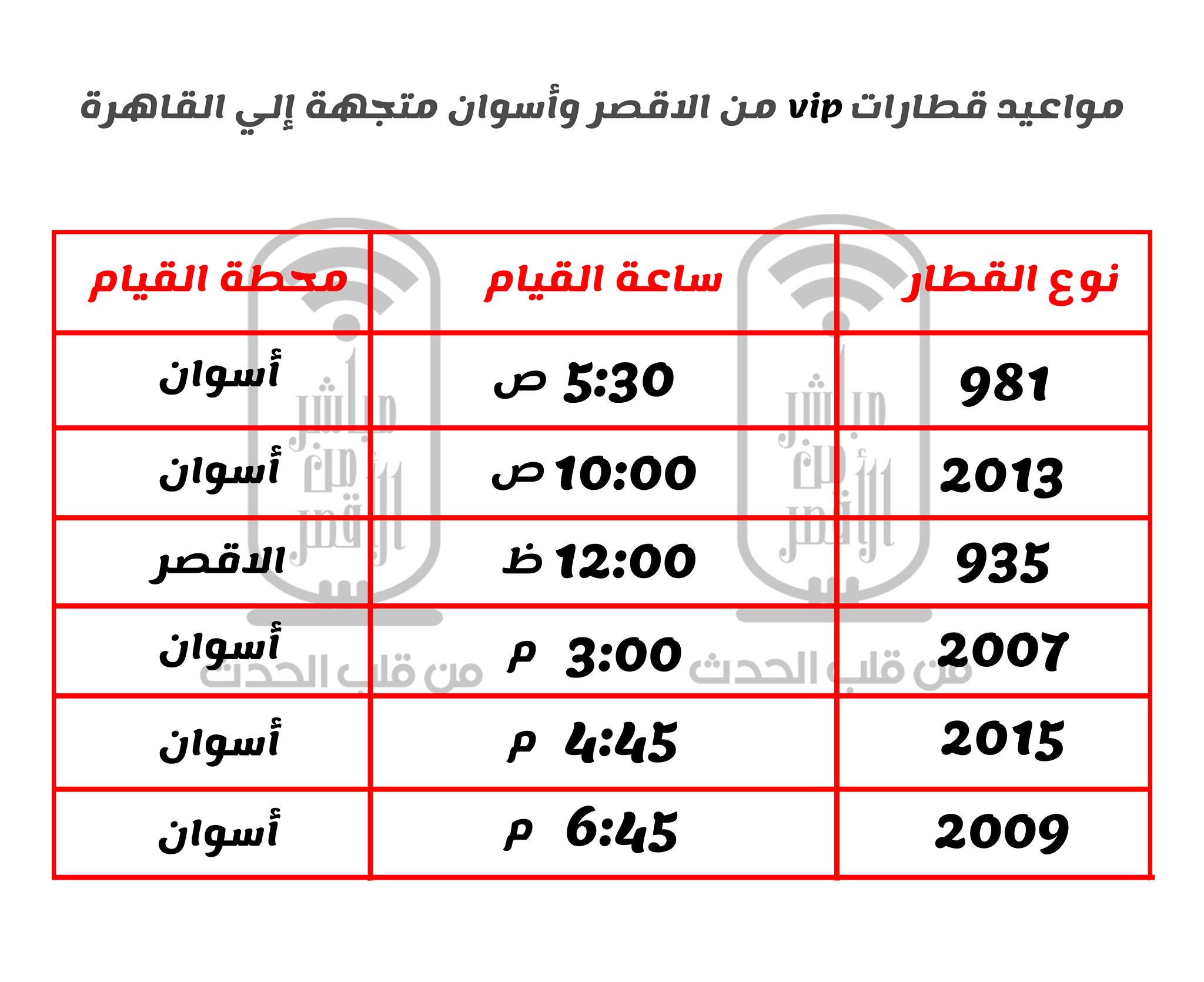 مواعيد قطارات vip من الاقصر وأسوان متجهة إلي القاهرة

| نوع القطار | ساعة القيام | محطة القيام |
|---|---|---|
| 981 | 5:30 ص | أسوان |
| 2013 | 10:00 ص | أسوان |
| 935 | 12:00 ظ | الاقصر |
| 2007 | 3:00 م | أسوان |
| 2015 | 4:45 م | أسوان |
| 2009 | 6:45 م | أسوان |

مباشر من الأقصر
من قلب الحدث
مباشر من الأقصر
من قلب الحدث